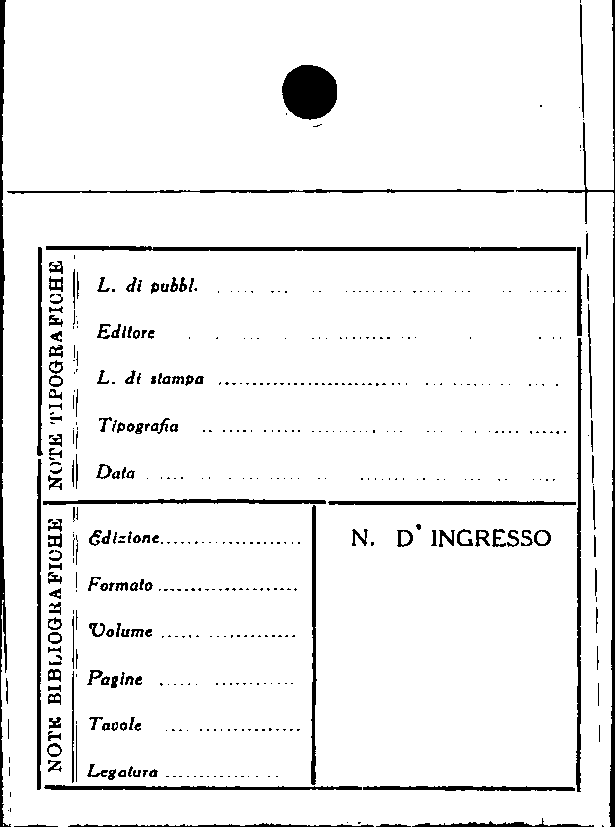 NOTE TIPOGRAFICHE

L. di pubbl. ____

Editore ____

L. di stampa ____

Tipografia ____

Data ____

NOTE BIBLIOGRAFICHE

Edizione ____

Formato ____

Volume ____

Pagine ____

Tavole ____

Legatura ____

N. D' INGRESSO